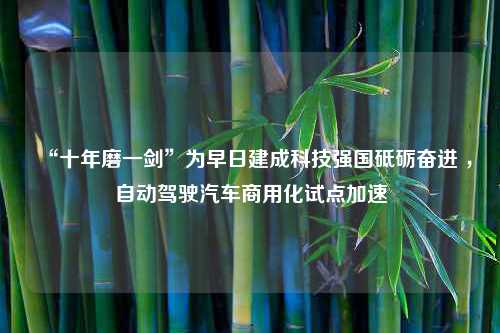 “十年磨一剑”为早日建成科技强国砥砺奋进，自动驾驶汽车商用化试点加速